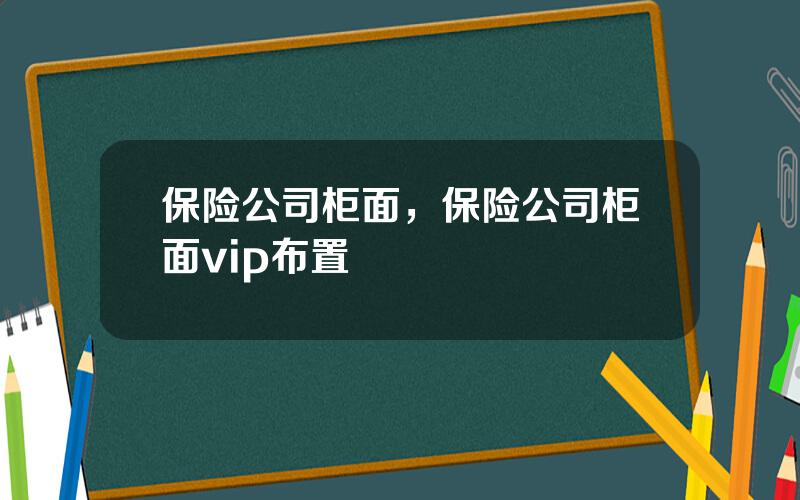 保险公司柜面，保险公司柜面vip布置